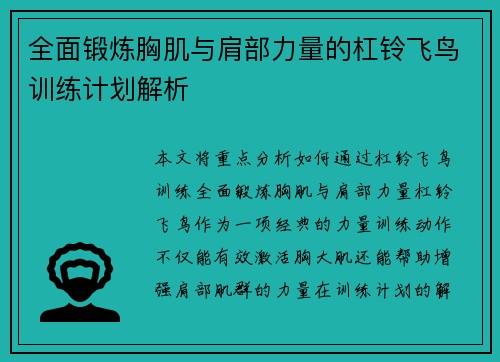 全面锻炼胸肌与肩部力量的杠铃飞鸟训练计划解析

本文将重点分析如何通过杠铃飞鸟训练全面锻炼胸肌与肩部力量杠铃飞鸟作为一项经典的力量训练动作不仅能有效激活胸大肌还能帮助增强肩部肌群的力量在训练计划的解